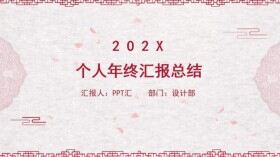 202X

个人年终汇报总结

汇报人：PPT汇　部门：设计部